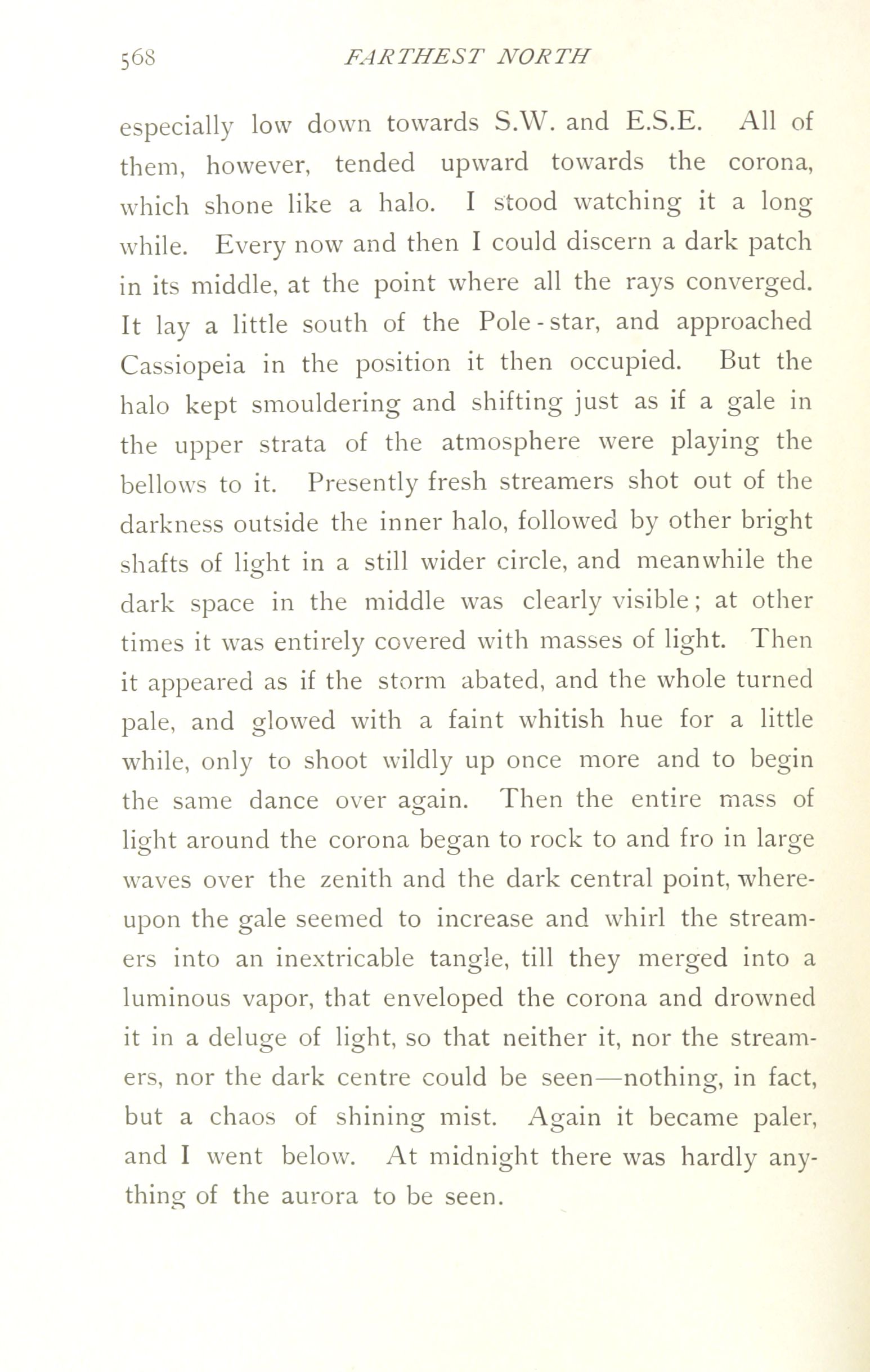 568 FARTHEST NORTH

especially low down towards S.W. and E.S.E. All of them, however, tended upward towards the corona, which shone like a halo. I stood watching it a long while. Every now and then I could discern a dark patch in its middle, at the point where all the rays converged. It lay a little south of the Pole-star, and approached Cassiopeia in the position it then occupied. But the halo kept smouldering and shifting just as if a gale in the upper strata of the atmosphere were playing the bellows to it. Presently fresh streamers shot out of the darkness outside the inner halo, followed by other bright shafts of light in a still wider circle, and meanwhile the dark space in the middle was clearly visible; at other times it was entirely covered with masses of light. Then it appeared as if the storm abated, and the whole turned pale, and glowed with a faint whitish hue for a little while, only to shoot wildly up once more and to begin the same dance over again. Then the entire mass of light around the corona began to rock to and fro in large waves over the zenith and the dark central point, whereupon the gale seemed to increase and whirl the streamers into an inextricable tangle, till they merged into a luminous vapor, that enveloped the corona and drowned it in a deluge of light, so that neither it, nor the streamers, nor the dark centre could be seen—nothing, in fact, but a chaos of shining mist. Again it became paler, and I went below. At midnight there was hardly anything of the aurora to be seen.